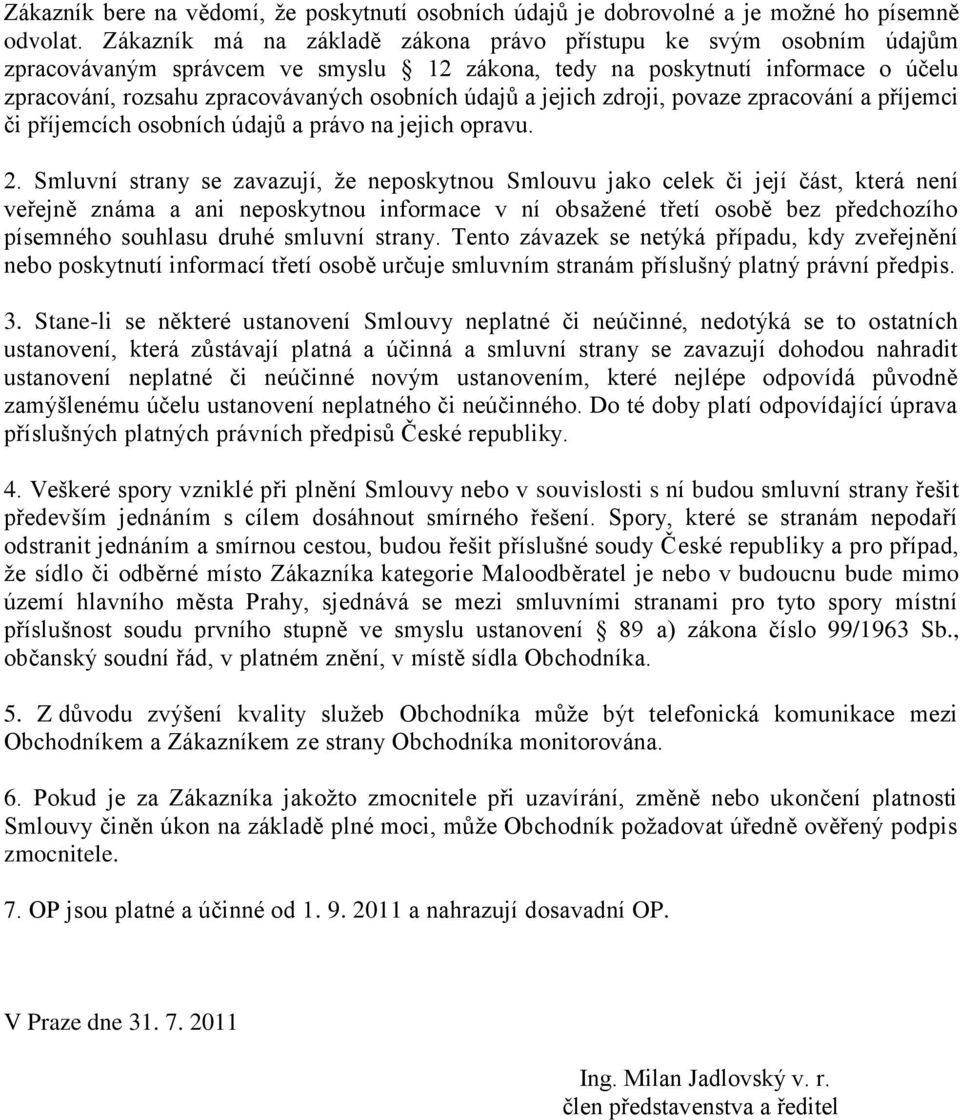 Zákazník bere na vědomí, že poskytnutí osobních údajů je dobrovolné a je možné ho písemně odvolat. Zákazník má na základě zákona právo přístupu ke svým osobním údajům zpracovávaným správcem ve smyslu § 12 zákona, tedy na poskytnutí informace o účelu zpracování, rozsahu zpracovávaných osobních údajů a jejich zdroji, povaze zpracování a příjemci či příjemcích osobních údajů a právo na jejich opravu.

2. Smluvní strany se zavazují, že neposkytnou Smlouvu jako celek či její část, která není veřejně známa a ani neposkytnou informace v ní obsažené třetí osobě bez předchozího písemného souhlasu druhé smluvní strany. Tento závazek se netýká případu, kdy zveřejnění nebo poskytnutí informací třetí osobě určuje smluvním stranám příslušný platný právní předpis.

3. Stane-li se některé ustanovení Smlouvy neplatné či neúčinné, nedotýká se to ostatních ustanovení, která zůstávají platná a účinná a smluvní strany se zavazují dohodou nahradit ustanovení neplatné či neúčinné novým ustanovením, které nejlépe odpovídá původně zamýšlenému účelu ustanovení neplatného či neúčinného. Do té doby platí odpovídající úprava příslušných platných právních předpisů České republiky.

4. Veškeré spory vzniklé při plnění Smlouvy nebo v souvislosti s ní budou smluvní strany řešit především jednáním s cílem dosáhnout smírného řešení. Spory, které se stranám nepodaří odstranit jednáním a smírnou cestou, budou řešit příslušné soudy České republiky a pro případ, že sídlo či odběrné místo Zákazníka kategorie Maloodběratel je nebo v budoucnu bude mimo území hlavního města Prahy, sjednává se mezi smluvními stranami pro tyto spory místní příslušnost soudu prvního stupně ve smyslu ustanovení § 89 a) zákona číslo 99/1963 Sb., občanský soudní řád, v platném znění, v místě sídla Obchodníka.

5. Z důvodu zvýšení kvality služeb Obchodníka může být telefonická komunikace mezi Obchodníkem a Zákazníkem ze strany Obchodníka monitorována.

6. Pokud je za Zákazníka jakožto zmocnitele při uzavírání, změně nebo ukončení platnosti Smlouvy činěn úkon na základě plné moci, může Obchodník požadovat úředně ověřený podpis zmocnitele.

7. OP jsou platné a účinné od 1. 9. 2011 a nahrazují dosavadní OP.

V Praze dne 31. 7. 2011

Ing. Milan Jadlovský v. r.
člen představenstva a ředitel